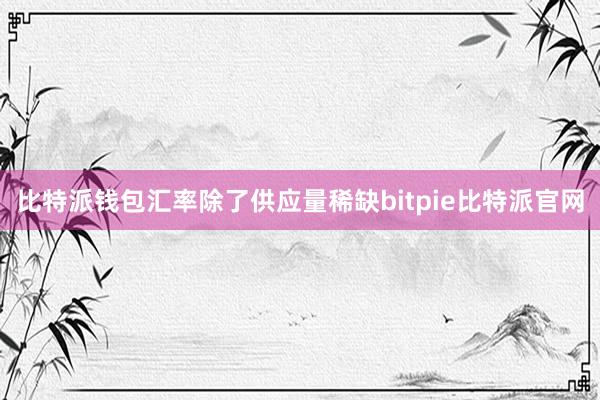 比特派钱包汇率除了供应量稀缺bitpie比特派官网